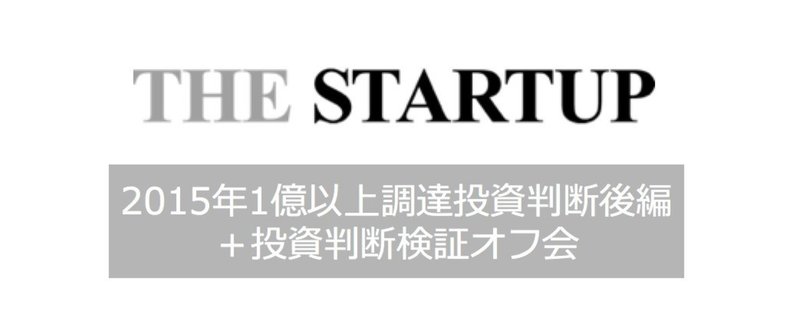 THE STARTUP

2015年1億以上調達投資判断後編
＋投資判断検証オフ会